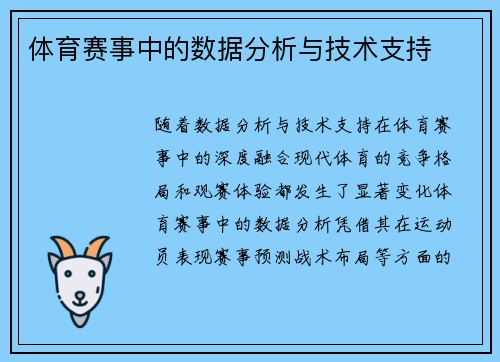 体育赛事中的数据分析与技术支持

随着数据分析与技术支持在体育赛事中的深度融合现代体育的竞争格局和观赛体验都发生了显著变化体育赛事中的数据分析凭借其在运动员表现赛事预测战术布局等方面的